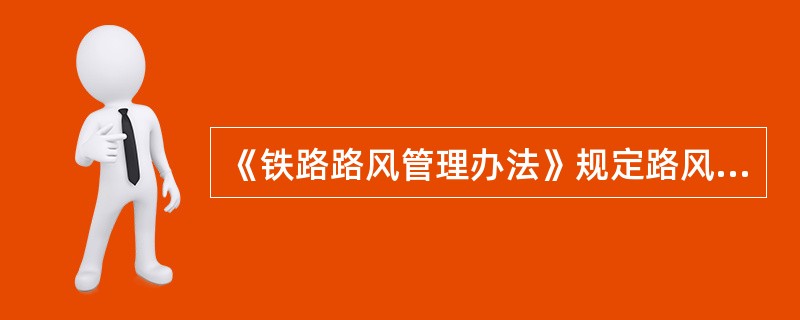 《铁路路风管理办法》规定路风...